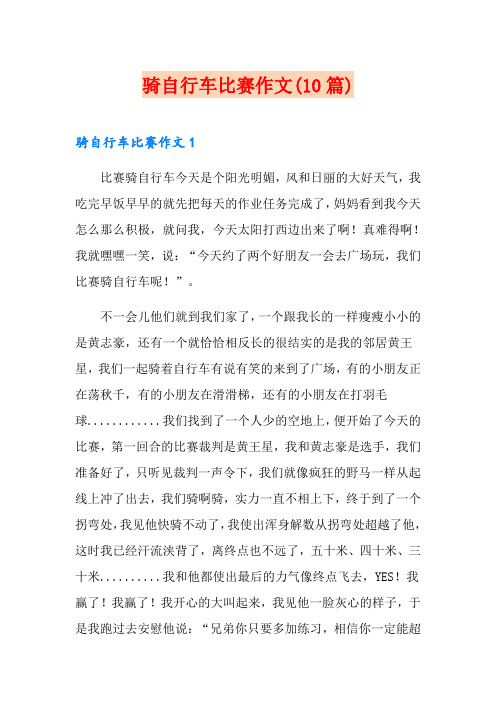 骑自行车比赛作文(10篇)

骑自行车比赛作文1

比赛骑自行车今天是个阳光明媚，风和日丽的大好天气，我吃完早饭早早的就先把每天的作业任务完成了，妈妈看到我今天怎么那么积极，就问我，今天太阳打西边出来了啊！真难得啊！我就嘿嘿一笑，说：“今天约了两个好朋友一会去广场玩，我们比赛骑自行车呢！”。

不一会儿他们就到我们家了，一个跟我长的一样瘦瘦小小的是黄志豪，还有一个就恰恰相反长的很结实的是我的邻居黄王星，我们一起骑着自行车有说有笑的来到了广场，有的小朋友正在荡秋千，有的小朋友在滑滑梯，还有的小朋友在打羽毛球............我们找到了一个人少的空地上，便开始了今天的比赛，第一回合的比赛裁判是黄王星，我和黄志豪是选手，我们准备好了，只听见裁判一声令下，我们就像疯狂的野马一样从起线上冲了出去，我们骑啊骑，实力一直不相上下，终于到了一个拐弯处，我见他快骑不动了，我使出浑身解数从拐弯处超越了他，这时我已经汗流浃背了，离终点也不远了，五十米、四十米、三十米..........我和他都使出最后的力气像终点飞去，YES！我赢了！我赢了！我开心的大叫起来，我见他一脸灰心的样子，于是我跑过去安慰他说：“兄弟你只要多加练习，相信你一定能超